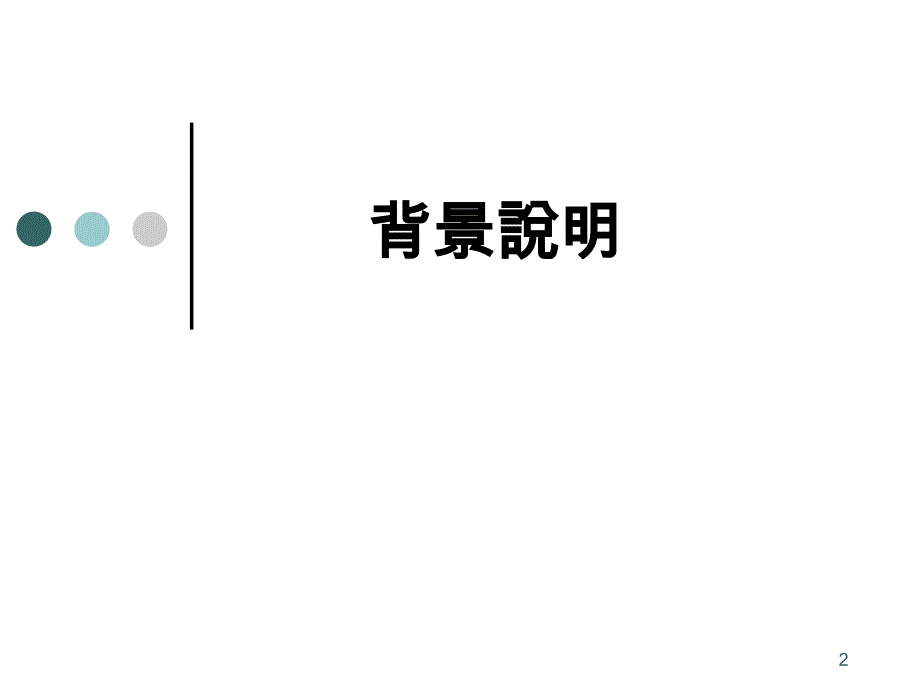 背景說明

2